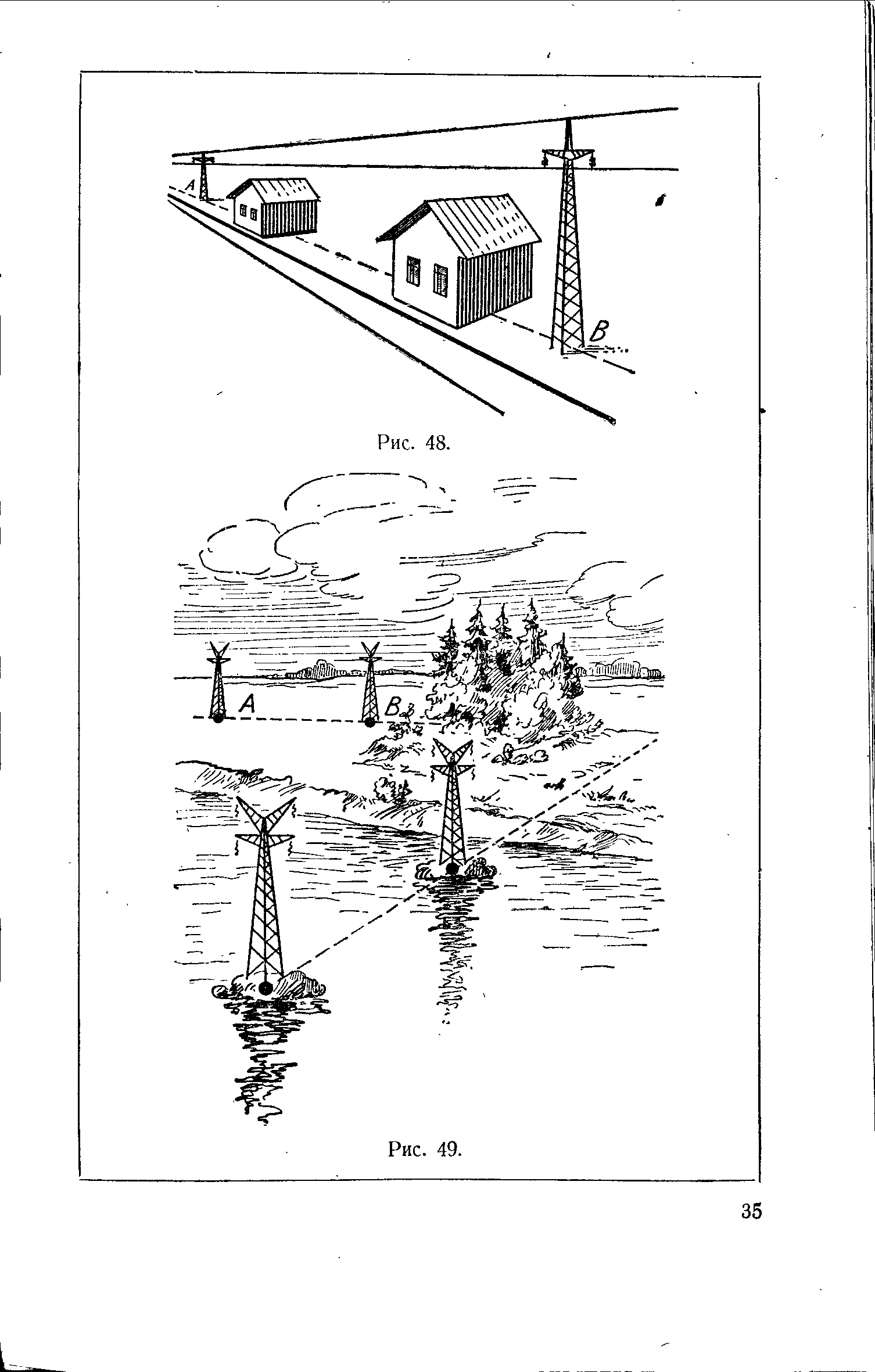 A

B

Рис. 48.

A

B

Рис. 49.

35